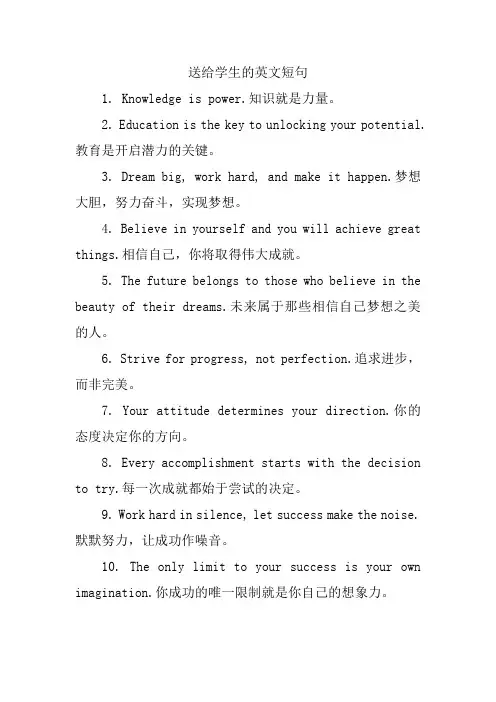 送给学生的英文短句

1. Knowledge is power.知识就是力量。

2. Education is the key to unlocking your potential.教育是开启潜力的关键。

3. Dream big, work hard, and make it happen.梦想大胆，努力奋斗，实现梦想。

4. Believe in yourself and you will achieve great things.相信自己，你将取得伟大成就。

5. The future belongs to those who believe in the beauty of their dreams.未来属于那些相信自己梦想之美的人。

6. Strive for progress, not perfection.追求进步，而非完美。

7. Your attitude determines your direction.你的态度决定你的方向。

8. Every accomplishment starts with the decision to try.每一次成就都始于尝试的决定。

9. Work hard in silence, let success make the noise.默默努力，让成功作噪音。

10. The only limit to your success is your own imagination.你成功的唯一限制就是你自己的想象力。